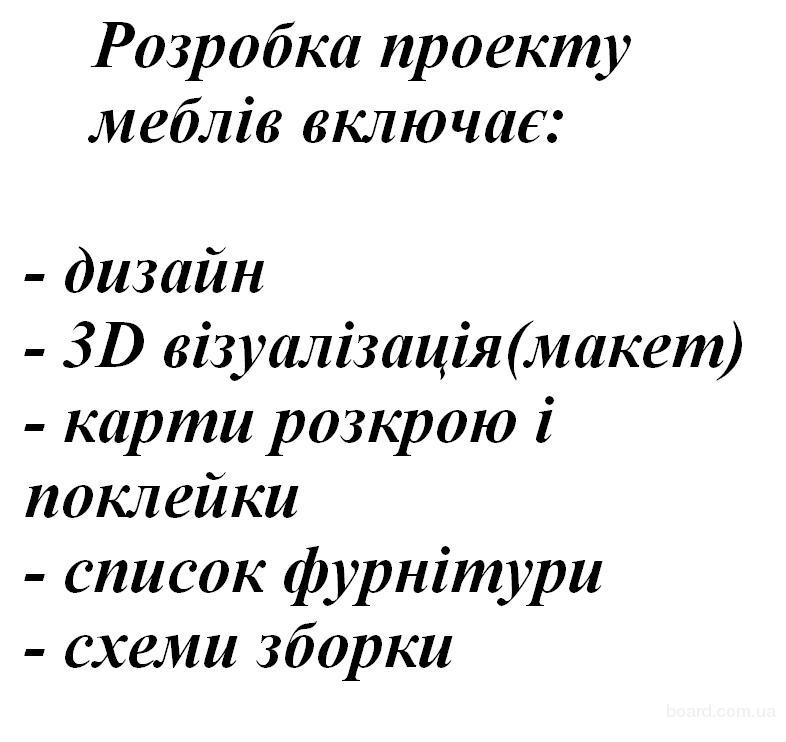 Розробка проекту меблів включає:

- дизайн
- 3D візуалізація(макет)
- карти розкрою і поклейки
- список фурнітури
- схеми зборки

board.com.ua